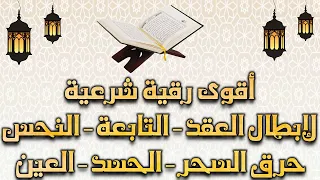 أقوى رقية شرعية
لإبطال العقد - التابعة - النحس
حرق السحر - الحسد - العين